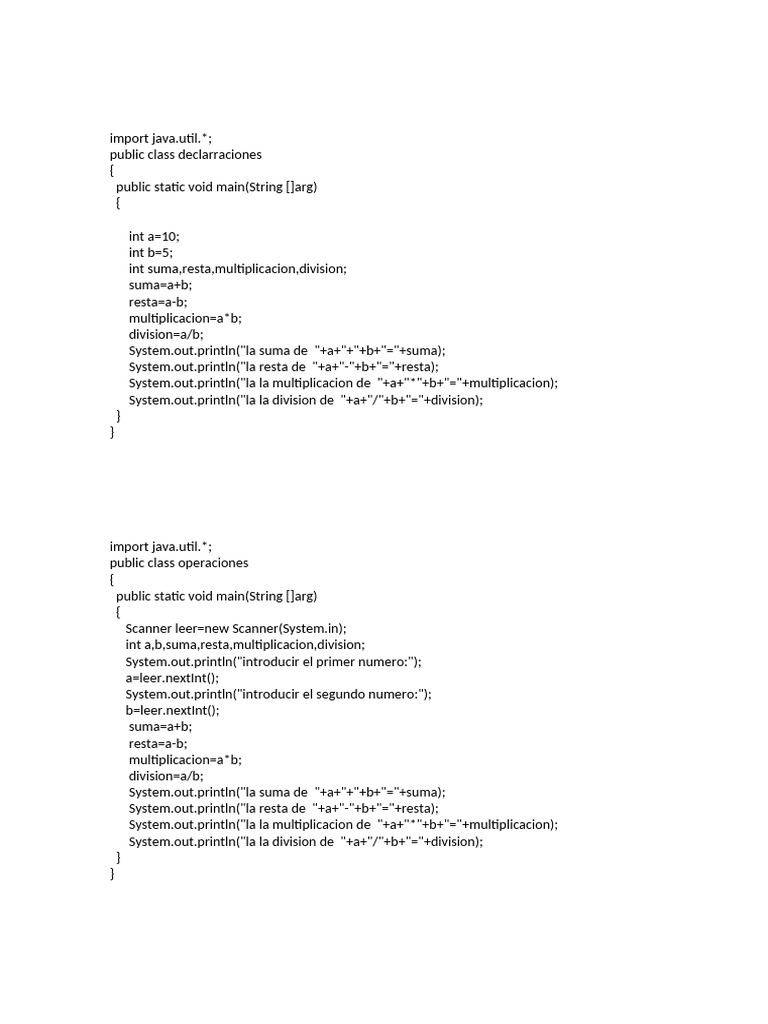 import java.util.*;
public class declarraciones
{
  public static void main(String []arg)
  {

      int a=10;
      int b=5;
      int suma,resta,multiplicacion,division;
      suma=a+b;
      resta=a-b;
      multiplicacion=a*b;
      division=a/b;
      System.out.println("la suma de  "+a+"+"+b+"="+suma);
      System.out.println("la resta de  "+a+"-"+b+"="+resta);
      System.out.println("la la multiplicacion de  "+a+"*"+b+"="+multiplicacion);
      System.out.println("la la division de  "+a+"/"+b+"="+division);
  }
}

import java.util.*;
public class operaciones
{
  public static void main(String []arg)
  {
     Scanner leer=new Scanner(System.in);
     int a,b,suma,resta,multiplicacion,division;
     System.out.println("introducir el primer numero:");
     a=leer.nextInt();
     System.out.println("introducir el segundo numero:");
     b=leer.nextInt();
      suma=a+b;
      resta=a-b;
      multiplicacion=a*b;
      division=a/b;
      System.out.println("la suma de  "+a+"+"+b+"="+suma);
      System.out.println("la resta de  "+a+"-"+b+"="+resta);
      System.out.println("la la multiplicacion de  "+a+"*"+b+"="+multiplicacion);
      System.out.println("la la division de  "+a+"/"+b+"="+division);
  }
}